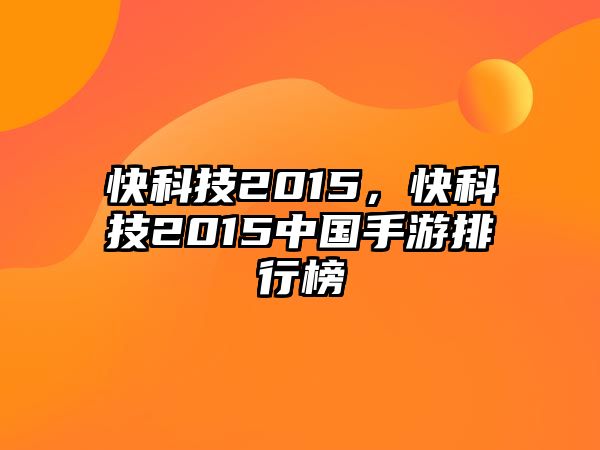 快科技2015，快科技2015中国手游排行榜